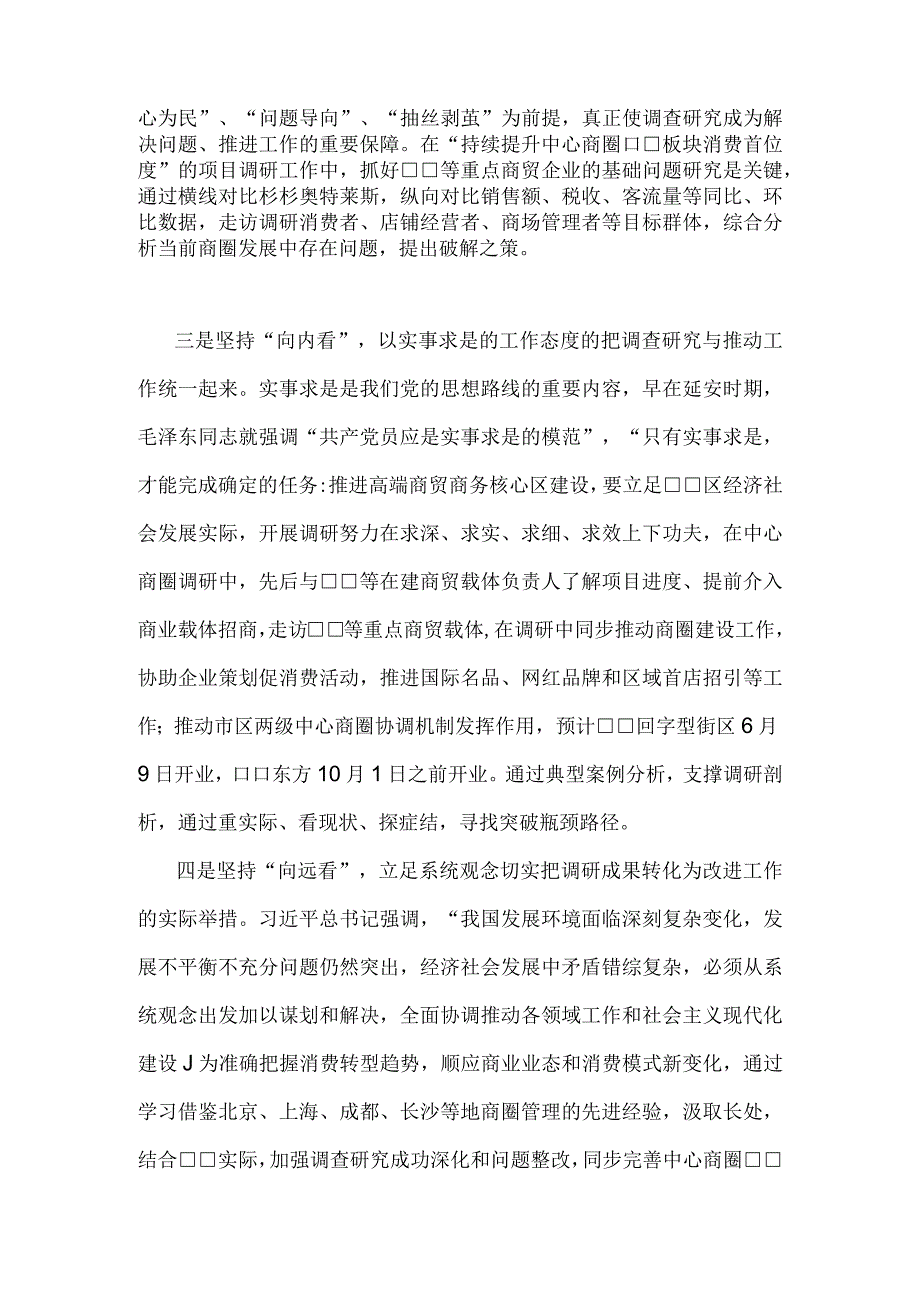 心为民”、“问题导向”、“抽丝剥茧”为前提，真正使调查研究成为解决问题、推进工作的重要保障。在“持续提升中心商圈口口板块消费首位度”的项目调研工作中，抓好口口等重点商贸企业的基础问题研究是关键，通过横线对比杉杉奥特莱斯，纵向对比销售额、税收、客流量等同比、环比数据，走访调研消费者、店铺经营者、商场管理者等目标群体，综合分析当前商圈发展中存在问题，提出破解之策。

三是坚持“向内看”，以实事求是的工作态度的把调查研究与推动工作统一起来。实事求是是我们党的思想路线的重要内容，早在延安时期，毛泽东同志就强调“共产党员应是实事求是的模范”，“只有实事求是，才能完成确定的任务:推进高端商贸商务核心区建设，要立足口口区经济社会发展实际，开展调研努力在求深、求实、求细、求效上下功夫，在中心商圈调研中，先后与口口等在建商贸载体负责人了解项目进度、提前介入商业载体招商，走访口口等重点商贸载体，在调研中同步推动商圈建设工作，协助企业策划促消费活动，推进国际名品、网红品牌和区域首店招引等工作；推动市区两级中心商圈协调机制发挥作用，预计口口回字型街区6月9日开业，口口东方10月1日之前开业。通过典型案例分析，支撑调研剖析，通过重实际、看现状、探症结，寻找突破瓶颈路径。

四是坚持“向远看”，立足系统观念切实把调研成果转化为改进工作的实际举措。习近平总书记强调，“我国发展环境面临深刻复杂变化，发展不平衡不充分问题仍然突出，经济社会发展中矛盾错综复杂，必须从系统观念出发加以谋划和解决，全面协调推动各领域工作和社会主义现代化建设J为准确把握消费转型趋势，顺应商业业态和消费模式新变化，通过学习借鉴北京、上海、成都、长沙等地商圈管理的先进经验，汲取长处，结合口口实际，加强调查研究成功深化和问题整改，同步完善中心商圈口口